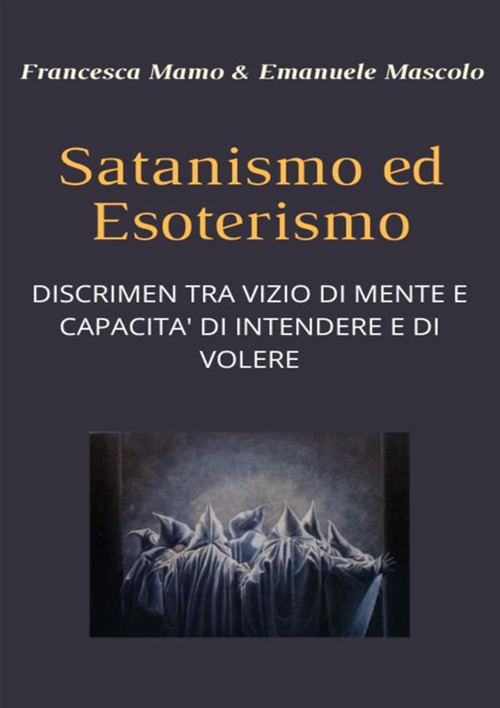 Francesca Mamo & Emanuele Mascolo

Satanismo ed Esoterismo

DISCRIMEN TRA VIZIO DI MENTE E CAPACITA' DI INTENDERE E DI VOLERE